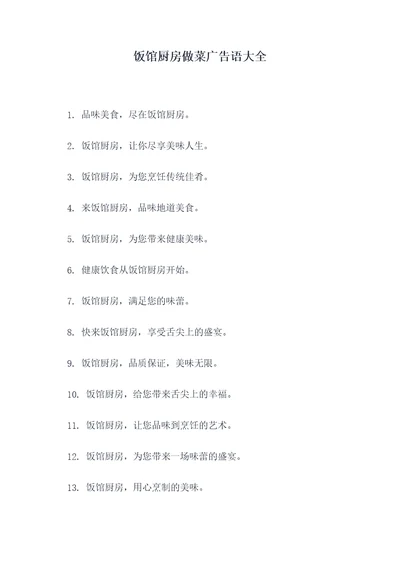 饭馆厨房做菜广告语大全

1. 品味美食，尽在饭馆厨房。

2. 饭馆厨房，让你尽享美味人生。

3. 饭馆厨房，为您烹饪传统佳肴。

4. 来饭馆厨房，品味地道美食。

5. 饭馆厨房，为您带来健康美味。

6. 健康饮食从饭馆厨房开始。

7. 饭馆厨房，满足您的味蕾。

8. 快来饭馆厨房，享受舌尖上的盛宴。

9. 饭馆厨房，品质保证，美味无限。

10. 饭馆厨房，给您带来舌尖上的幸福。

11. 饭馆厨房，让您品味到烹饪的艺术。

12. 饭馆厨房，为您带来一场味蕾的盛宴。

13. 饭馆厨房，用心烹制的美味。